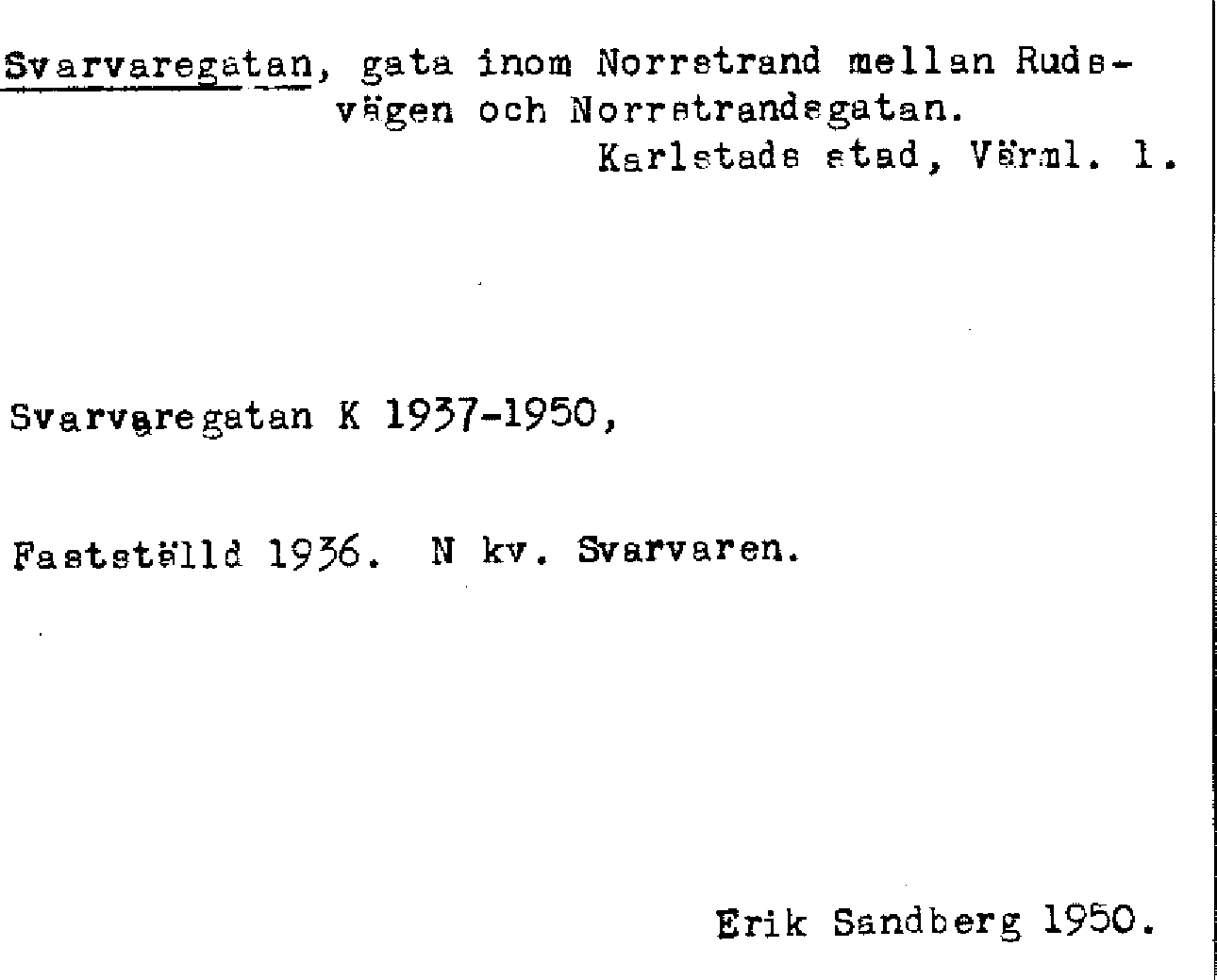 Svarvaregatan, gata inom Norrstrand mellan Rudsvägen och Norrstrandsgatan.
Karlstads stad, Värml. l.

Svarvaregatan K 1937-1950,

Fastställd 1936. N kv. Svarvaren.

Erik Sandberg 1950.